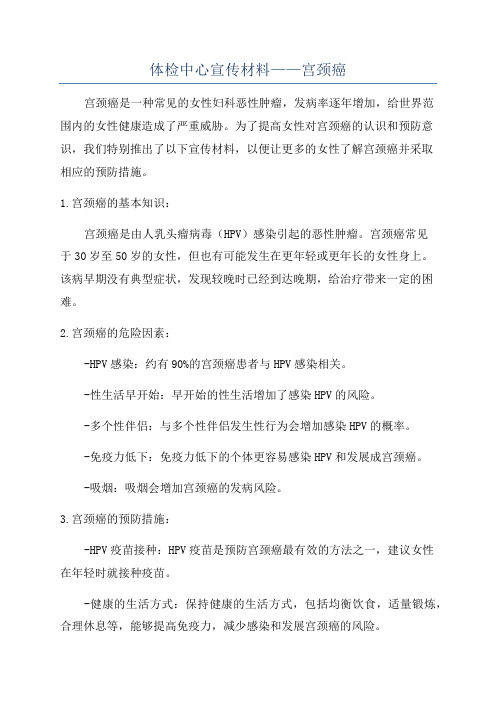 体检中心宣传材料——宫颈癌

宫颈癌是一种常见的女性妇科恶性肿瘤，发病率逐年增加，给世界范围内的女性健康造成了严重威胁。为了提高女性对宫颈癌的认识和预防意识，我们特别推出了以下宣传材料，以便让更多的女性了解宫颈癌并采取相应的预防措施。

1.宫颈癌的基本知识：

宫颈癌是由人乳头瘤病毒（HPV）感染引起的恶性肿瘤。宫颈癌常见于30岁至50岁的女性，但也有可能发生在更年轻或更年长的女性身上。该病早期没有典型症状，发现较晚时已经到达晚期，给治疗带来一定的困难。

2.宫颈癌的危险因素：

-HPV感染：约有90%的宫颈癌患者与HPV感染相关。

-性生活早开始：早开始的性生活增加了感染HPV的风险。

-多个性伴侣：与多个性伴侣发生性行为会增加感染HPV的概率。

-免疫力低下：免疫力低下的个体更容易感染HPV和发展成宫颈癌。

-吸烟：吸烟会增加宫颈癌的发病风险。

3.宫颈癌的预防措施：

-HPV疫苗接种：HPV疫苗是预防宫颈癌最有效的方法之一，建议女性在年轻时就接种疫苗。

-健康的生活方式：保持健康的生活方式，包括均衡饮食，适量锻炼，合理休息等，能够提高免疫力，减少感染和发展宫颈癌的风险。